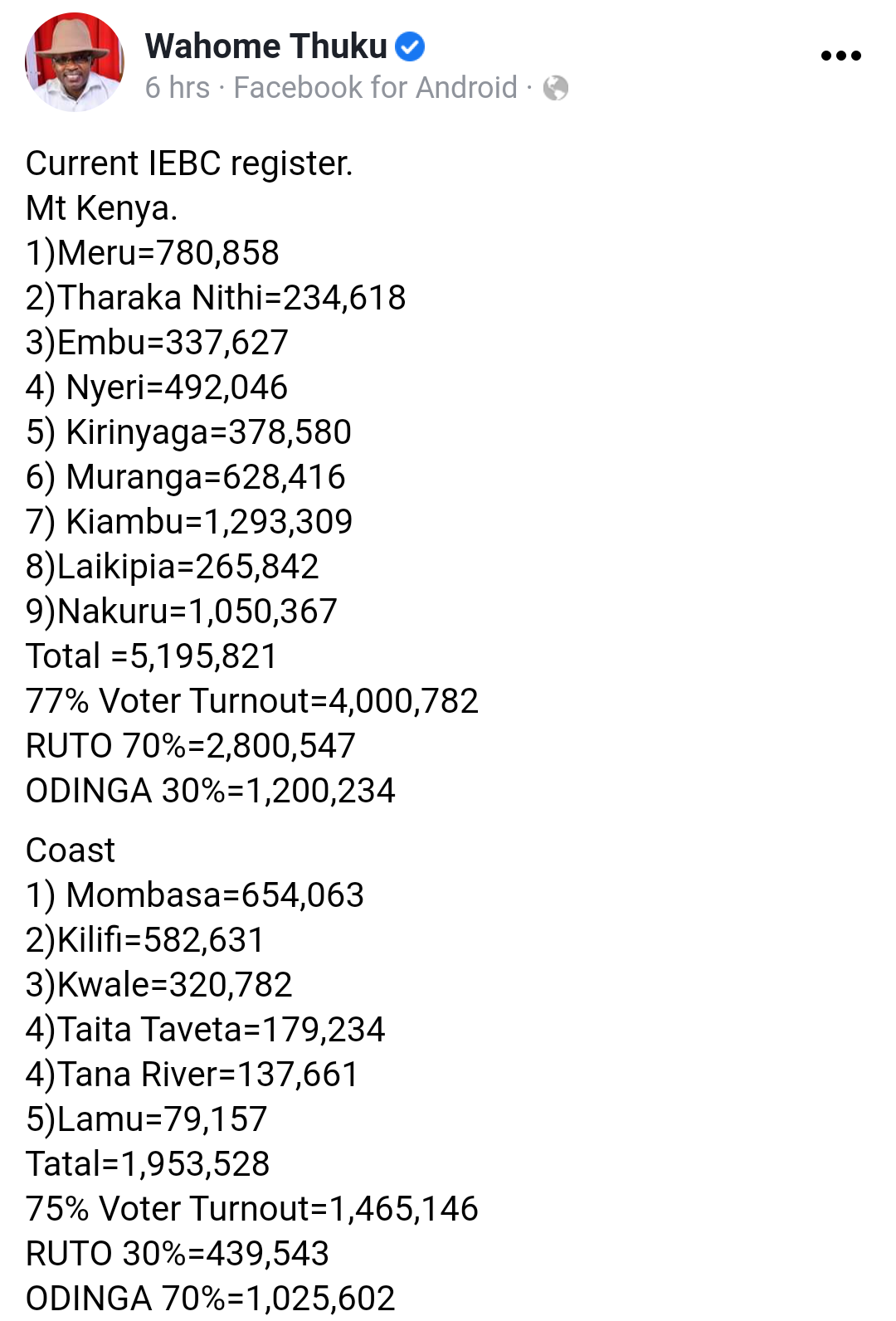 Wahome Thuku
6 hrs · Facebook for Android ·

Current IEBC register.
Mt Kenya.
1)Meru=780,858
2)Tharaka Nithi=234,618
3)Embu=337,627
4) Nyeri=492,046
5) Kirinyaga=378,580
6) Muranga=628,416
7) Kiambu=1,293,309
8)Laikipia=265,842
9)Nakuru=1,050,367
Total =5,195,821
77% Voter Turnout=4,000,782
RUTO 70%=2,800,547
ODINGA 30%=1,200,234

Coast
1) Mombasa=654,063
2)Kilifi=582,631
3)Kwale=320,782
4)Taita Taveta=179,234
4)Tana River=137,661
5)Lamu=79,157
Tatal=1,953,528
75% Voter Turnout=1,465,146
RUTO 30%=439,543
ODINGA 70%=1,025,602